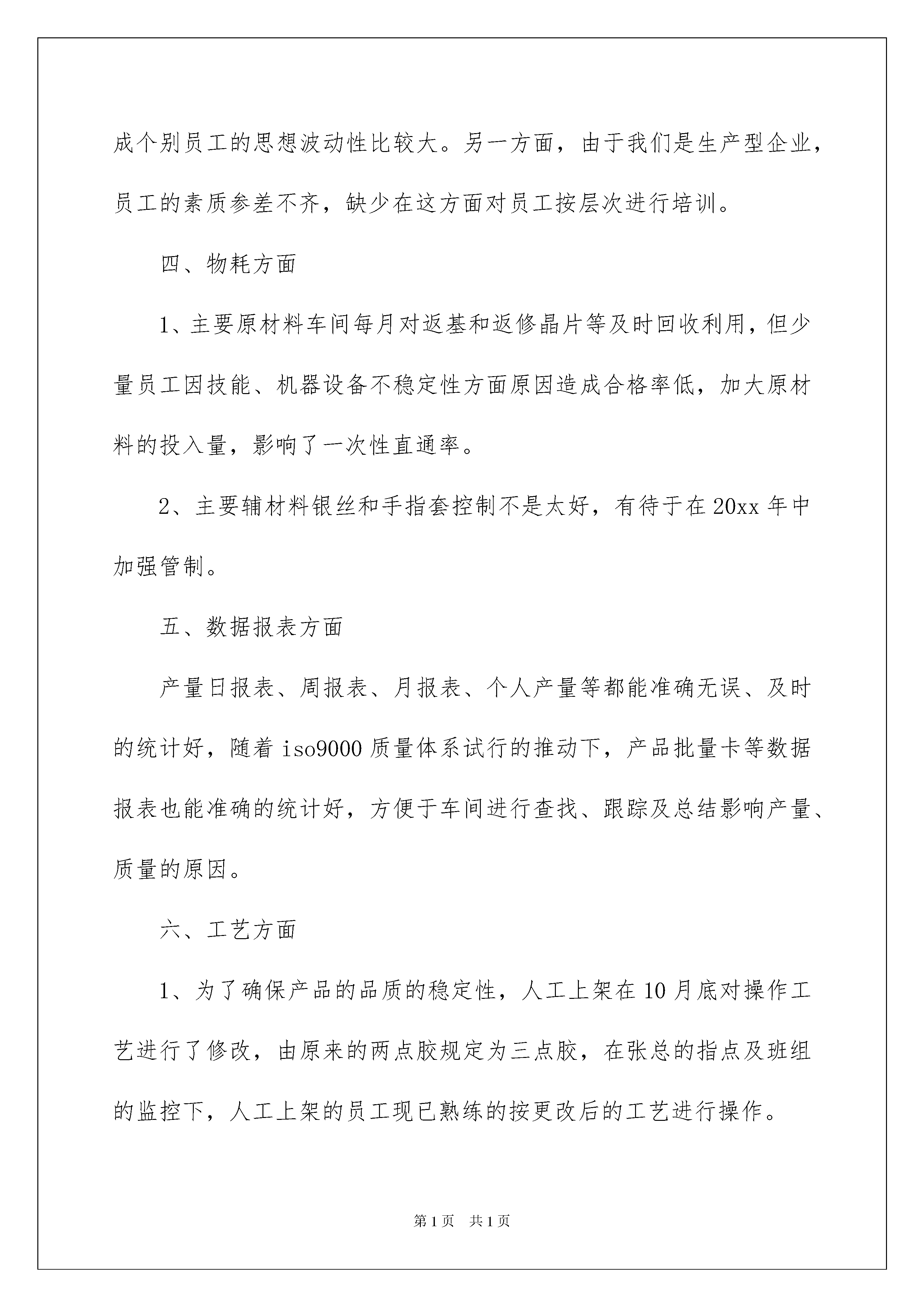 成个别员工的思想波动性比较大。另一方面，由于我们是生产型企业，员工的素质参差不齐，缺少在这方面对员工按层次进行培训。

四、物耗方面

1、主要原材料车间每月对返基和返修晶片等及时回收利用，但少量员工因技能、机器设备不稳定性方面原因造成合格率低，加大原材料的投入量，影响了一次性直通率。

2、主要辅材料银丝和手指套控制不是太好，有待于在20xx年中加强管制。

五、数据报表方面

产量日报表、周报表、月报表、个人产量等都能准确无误、及时的统计好，随着iso9000质量体系试行的推动下，产品批量卡等数据报表也能准确的统计好，方便于车间进行查找、跟踪及总结影响产量、质量的原因。

六、工艺方面

1、为了确保产品的品质的稳定性，人工上架在10月底对操作工艺进行了修改，由原来的两点胶规定为三点胶，在张总的指点及班组的监控下，人工上架的员工现已熟练的按更改后的工艺进行操作。

第1页 共1页